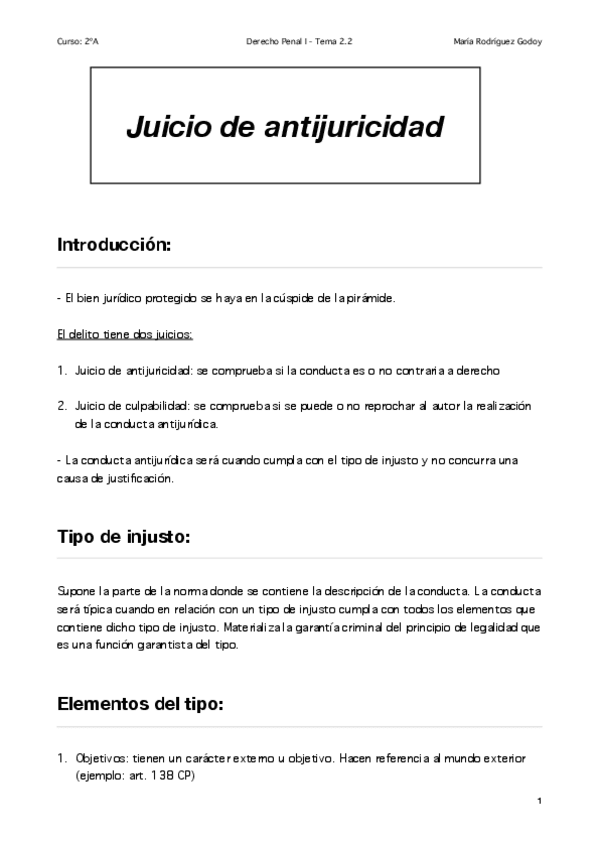 Curso: 2ºA

Derecho Penal I - Tema 2.2

María Rodríguez Godoy

Juicio de antijuricidad

Introducción:

- El bien jurídico protegido se haya en la cúspide de la pirámide.

El delito tiene dos juicios:

1. Juicio de antijuricidad: se comprueba si la conducta es o no contraria a derecho

2. Juicio de culpabilidad: se comprueba si se puede o no reprochar al autor la realización de la conducta antijurídica.

- La conducta antijurídica será cuando cumpla con el tipo de injusto y no concurra una causa de justificación.

Tipo de injusto:

Supone la parte de la norma donde se contiene la descripción de la conducta. La conducta será típica cuando en relación con un tipo de injusto cumpla con todos los elementos que contiene dicho tipo de injusto. Materializa la garantía criminal del principio de legalidad que es una función garantista del tipo.

Elementos del tipo:

1. Objetivos: tienen un carácter externo u objetivo. Hacen referencia al mundo exterior (ejemplo: art. 138 CP)

1